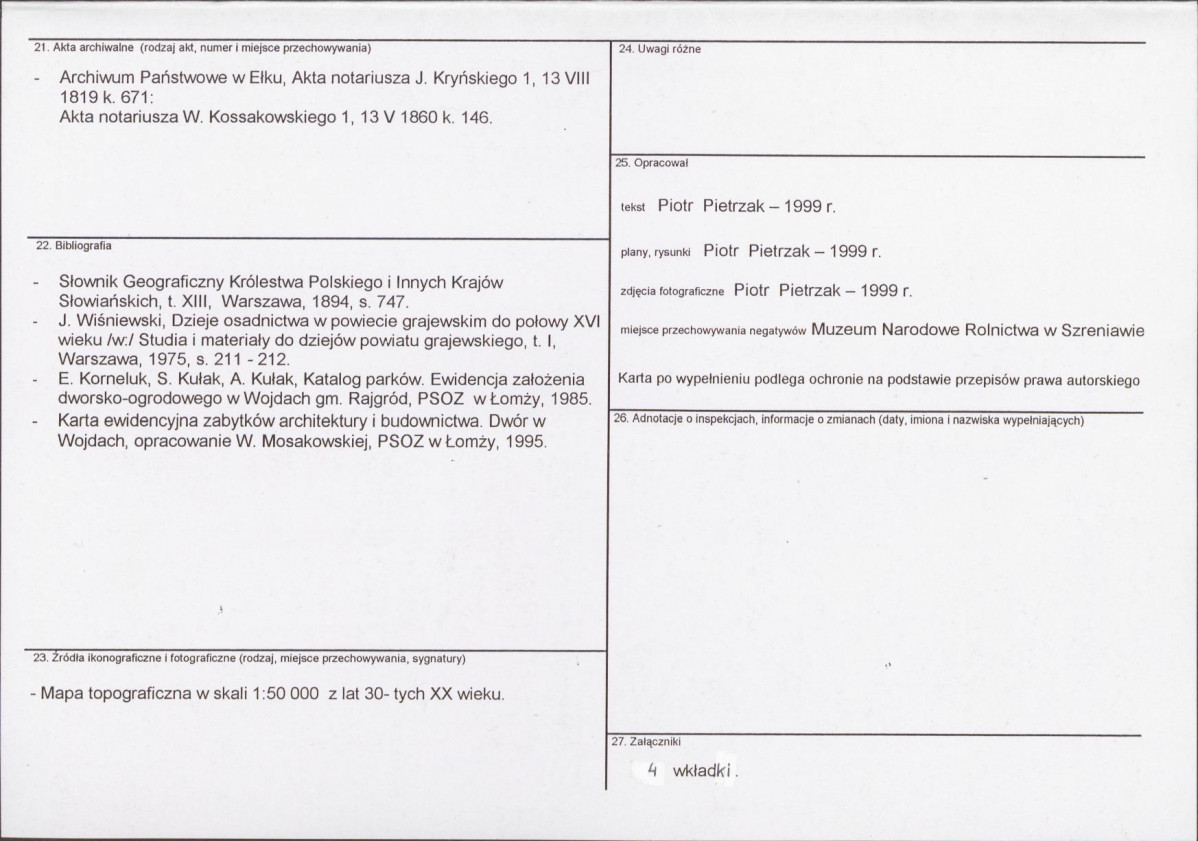 21. Akta archiwalne (rodzaj akt, numer i miejsce przechowywania)

- Archiwum Państwowe w Ełku, Akta notariusza J. Kryńskiego 1, 13 VIII 1819 k. 671:
Akta notariusza W. Kossakowskiego 1, 13 V 1860 k. 146.

22. Bibliografia

- Słownik Geograficzny Królestwa Polskiego i Innych Krajów Słowiańskich, t. XIII, Warszawa, 1894, s. 747.
- J. Wiśniewski, Dzieje osadnictwa w powiecie grajewskim do połowy XVI wieku /w:/ Studia i materiały do dziejów powiatu grajewskiego, t. I, Warszawa, 1975, s. 211 - 212.
- E. Korneluk, S. Kułak, A. Kułak, Katalog parków. Ewidencja założenia dworsko-ogrodowego w Wojdach gm. Rajgród, PSOZ w Łomży, 1985.
- Karta ewidencyjna zabytków architektury i budownictwa. Dwór w Wojdach, opracowanie W. Mosakowskiej, PSOZ w Łomży, 1995.

23. Źródła ikonograficzne i fotograficzne (rodzaj, miejsce przechowywania, sygnatury)

- Mapa topograficzna w skali 1:50 000 z lat 30- tych XX wieku.

24. Uwagi różne

25. Opracował

tekst Piotr Pietrzak – 1999 r.

plany, rysunki Piotr Pietrzak – 1999 r.

zdjęcia fotograficzne Piotr Pietrzak – 1999 r.

miejsce przechowywania negatywów Muzeum Narodowe Rolnictwa w Szreniawie

Karta po wypełnieniu podlega ochronie na podstawie przepisów prawa autorskiego

26. Adnotacje o inspekcjach, informacje o zmianach (daty, imiona i nazwiska wypełniających)

27. Załączniki

4 wkładki.